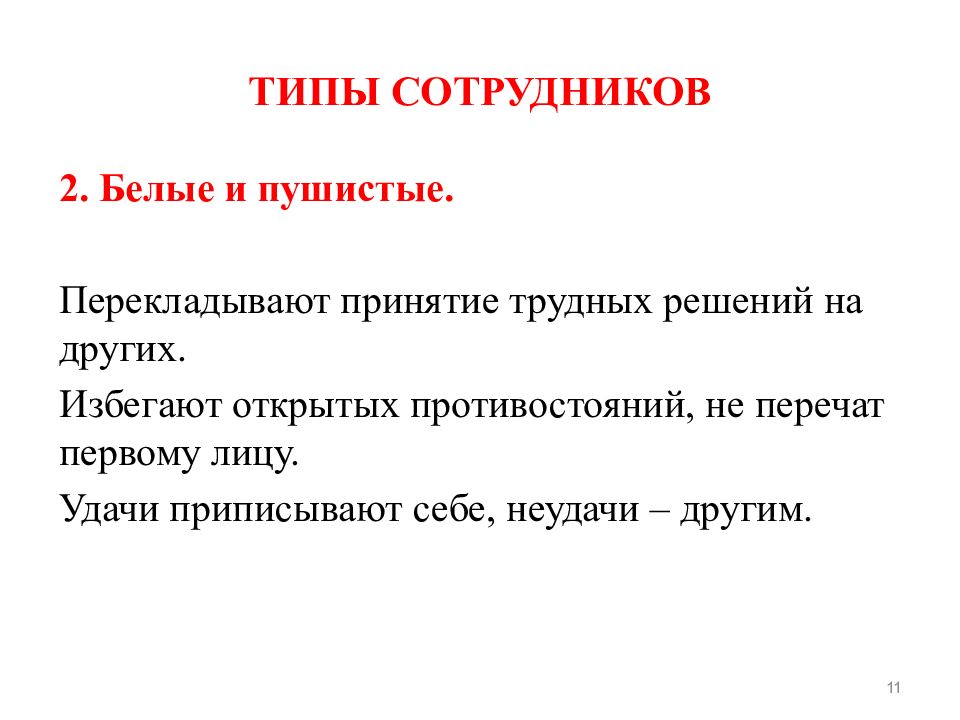 ТИПЫ СОТРУДНИКОВ

2. Белые и пушистые.

Перекладывают принятие трудных решений на других.

Избегают открытых противостояний, не перечат первому лицу.

Удачи приписывают себе, неудачи – другим.

11